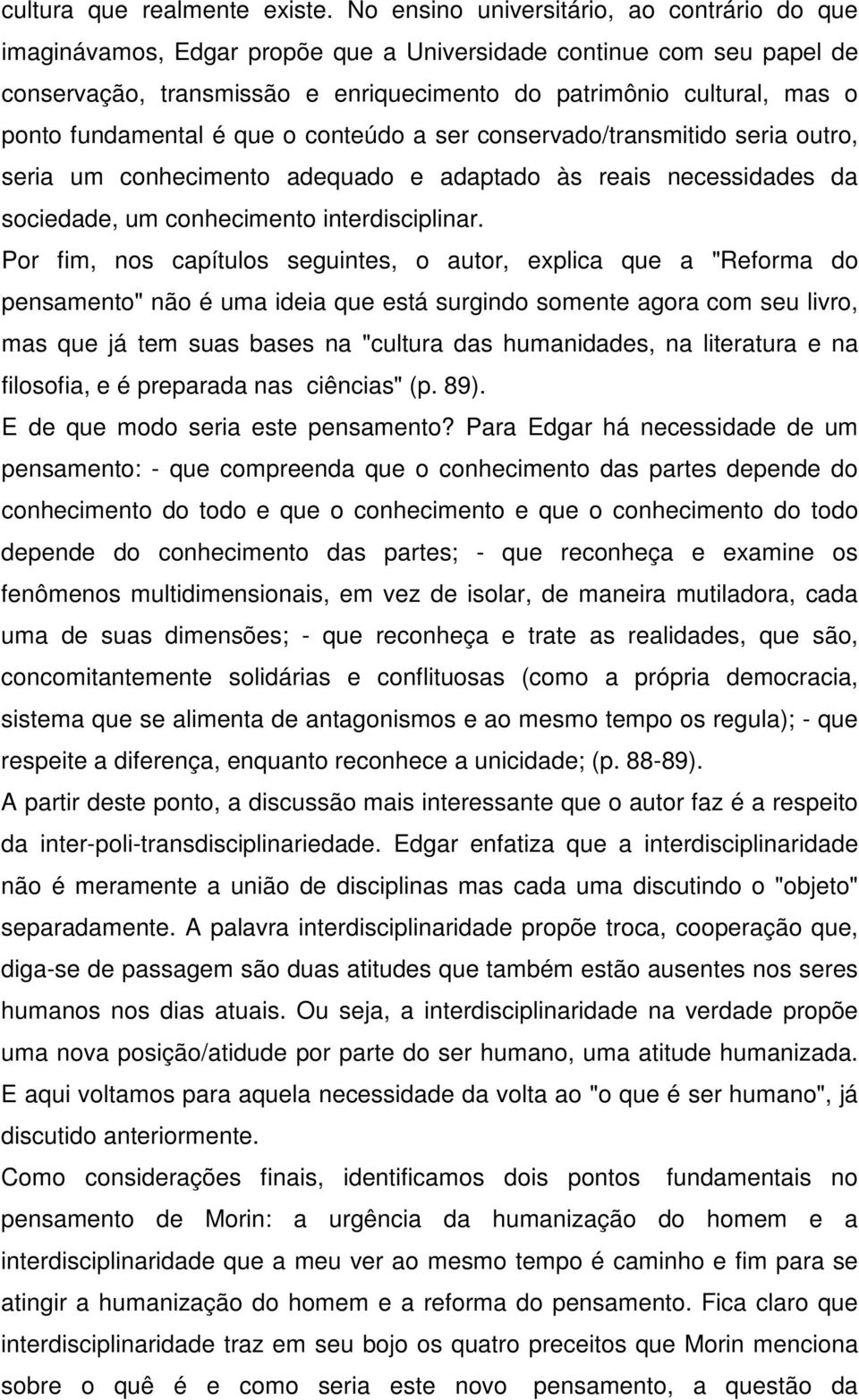 cultura que realmente existe. No ensino universitário, ao contrário do que imaginávamos, Edgar propõe que a Universidade continue com seu papel de conservação, transmissão e enriquecimento do patrimônio cultural, mas o ponto fundamental é que o conteúdo a ser conservado/transmitido seria outro, seria um conhecimento adequado e adaptado às reais necessidades da sociedade, um conhecimento interdisciplinar.

Por fim, nos capítulos seguintes, o autor, explica que a "Reforma do pensamento" não é uma ideia que está surgindo somente agora com seu livro, mas que já tem suas bases na "cultura das humanidades, na literatura e na filosofia, e é preparada nas ciências" (p. 89).

E de que modo seria este pensamento? Para Edgar há necessidade de um pensamento: - que compreenda que o conhecimento das partes depende do conhecimento do todo e que o conhecimento e que o conhecimento do todo depende do conhecimento das partes; - que reconheça e examine os fenômenos multidimensionais, em vez de isolar, de maneira mutiladora, cada uma de suas dimensões; - que reconheça e trate as realidades, que são, concomitantemente solidárias e conflituosas (como a própria democracia, sistema que se alimenta de antagonismos e ao mesmo tempo os regula); - que respeite a diferença, enquanto reconhece a unicidade; (p. 88-89).

A partir deste ponto, a discussão mais interessante que o autor faz é a respeito da inter-poli-transdisciplinariedade. Edgar enfatiza que a interdisciplinaridade não é meramente a união de disciplinas mas cada uma discutindo o "objeto" separadamente. A palavra interdisciplinaridade propõe troca, cooperação que, diga-se de passagem são duas atitudes que também estão ausentes nos seres humanos nos dias atuais. Ou seja, a interdisciplinaridade na verdade propõe uma nova posição/atidude por parte do ser humano, uma atitude humanizada. E aqui voltamos para aquela necessidade da volta ao "o que é ser humano", já discutido anteriormente.

Como considerações finais, identificamos dois pontos fundamentais no pensamento de Morin: a urgência da humanização do homem e a interdisciplinaridade que a meu ver ao mesmo tempo é caminho e fim para se atingir a humanização do homem e a reforma do pensamento. Fica claro que interdisciplinaridade traz em seu bojo os quatro preceitos que Morin menciona sobre o quê é e como seria este novo pensamento, a questão da